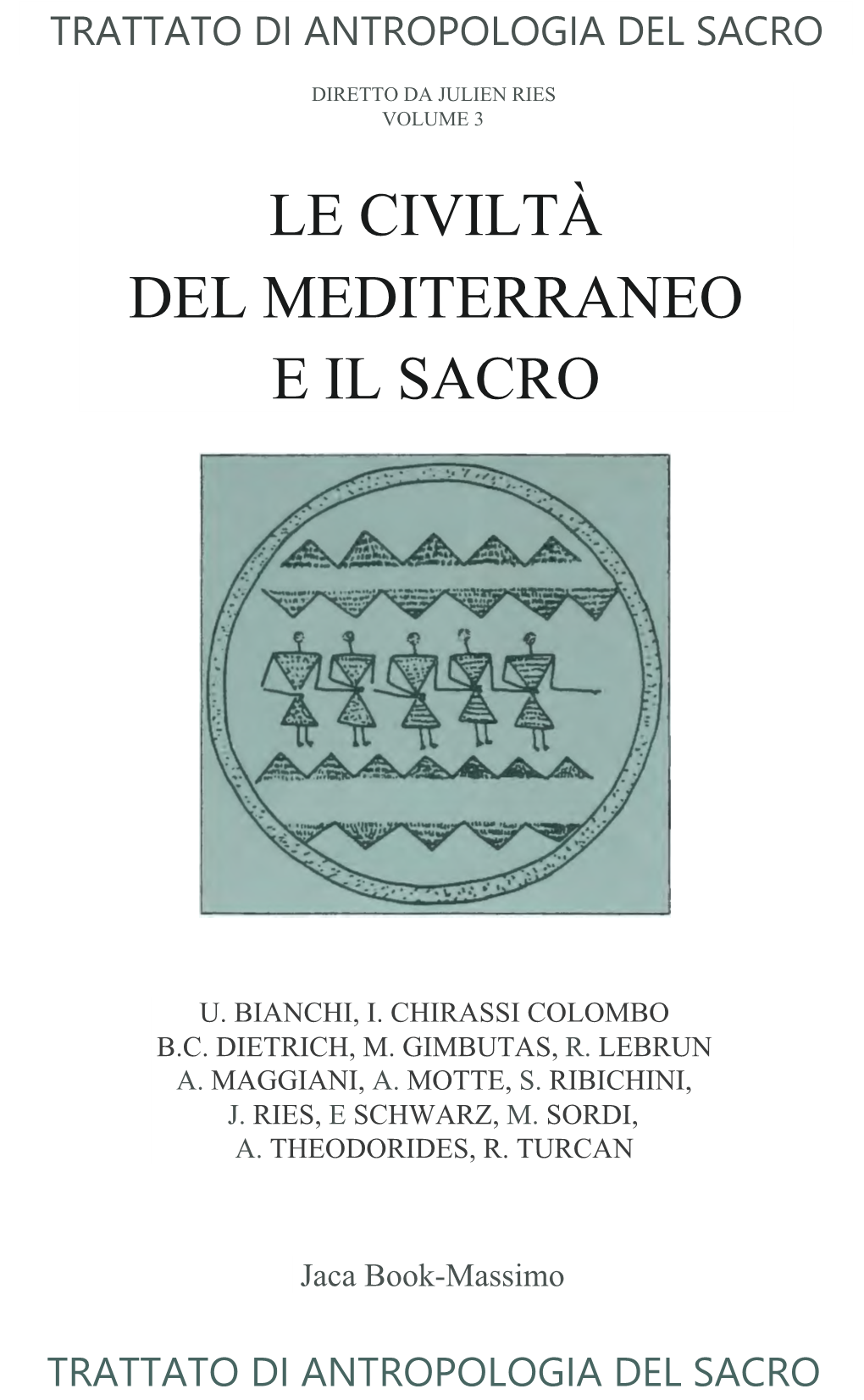 TRATTATO DI ANTROPOLOGIA DEL SACRO

DIRETTO DA JULIEN RIES
VOLUME 3

LE CIVILTÀ
DEL MEDITERRANEO
E IL SACRO

U. BIANCHI, I. CHIRASSI COLOMBO
B.C. DIETRICH, M. GIMBUTAS, R. LEBRUN
A. MAGGIANI, A. MOTTE, S. RIBICHINI,
J. RIES, E SCHWARZ, M. SORDI,
A. THEODORIDES, R. TURCAN

Jaca Book-Massimo

TRATTATO DI ANTROPOLOGIA DEL SACRO